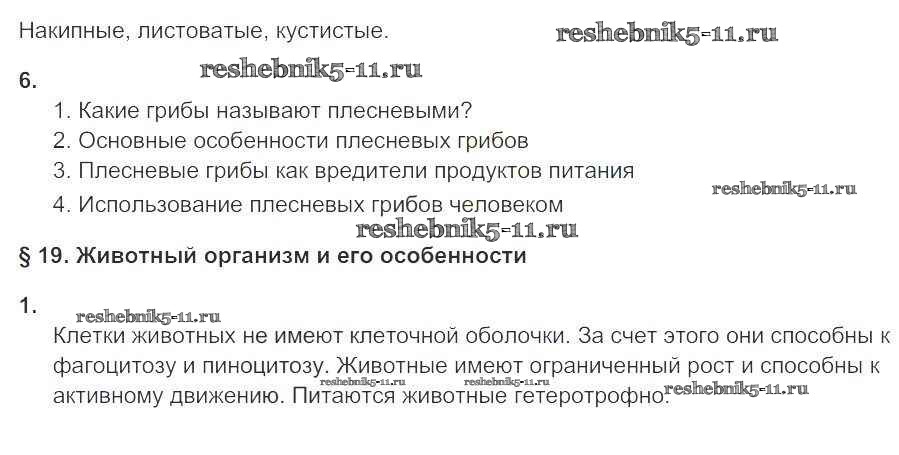 Накипные, листоватые, кустистые.

6.

1. Какие грибы называют плесневыми?
2. Основные особенности плесневых грибов
3. Плесневые грибы как вредители продуктов питания
4. Использование плесневых грибов человеком

§ 19. Животный организм и его особенности

1.

Клетки животных не имеют клеточной оболочки. За счет этого они способны к фагоцитозу и пиноцитозу. Животные имеют ограниченный рост и способны к активному движению. Питаются животные гетеротрофно.

reshebnik5-11.ru